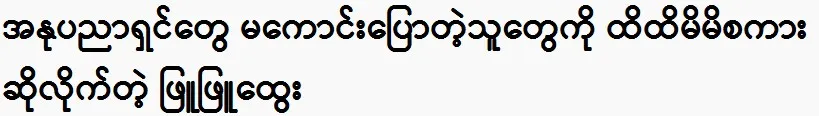 အနုပညာရှင်တွေ မကောင်းပြောတဲ့သူတွေကို ထိထိမိမိစကား ဆိုလိုက်တဲ့ ဖြူဖြူထွေး